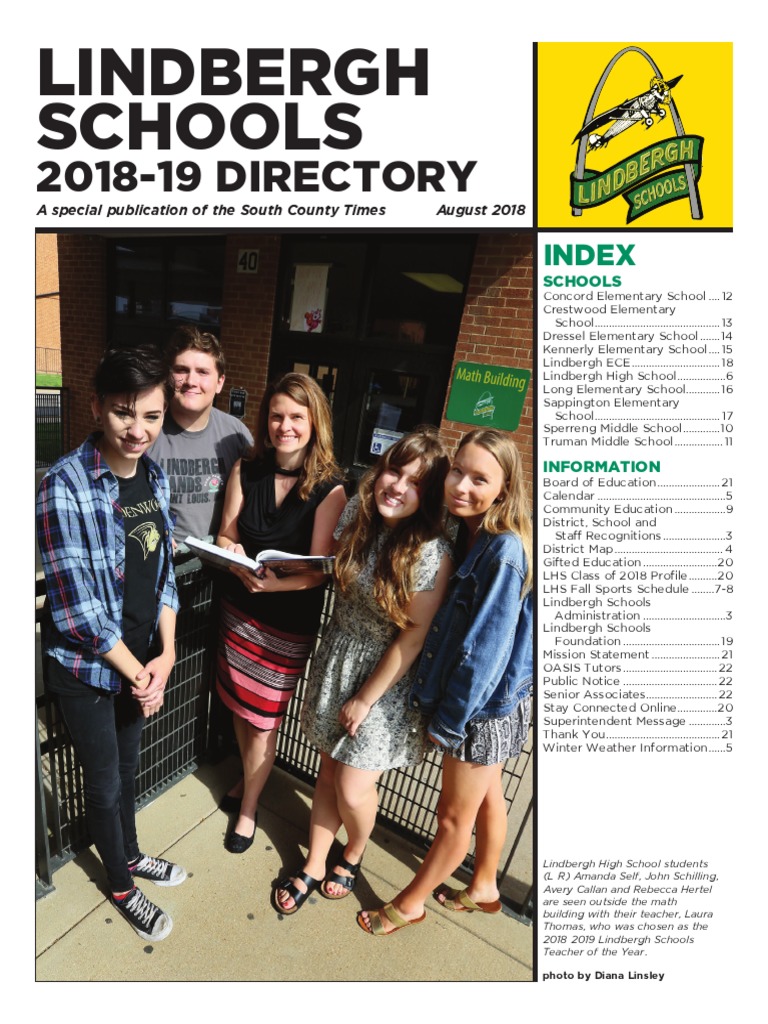 LINDBERGH SCHOOLS

2018-19 DIRECTORY

A special publication of the South County Times August 2018

LINDBERGH SCHOOLS

40

Math Building

INDEX

SCHOOLS

Concord Elementary School 12
Crestwood Elementary School 13
Dressel Elementary School 14
Kennerly Elementary School 15
Lindbergh ECE 18
Lindbergh High School 6
Long Elementary School 16
Sappington Elementary School 17
Sperreng Middle School 10
Truman Middle School 11

INFORMATION

Board of Education 21
Calendar 5
Community Education 9
District, School and Staff Recognitions 3
District Map 4
Gifted Education 20
LHS Class of 2018 Profile 20
LHS Fall Sports Schedule 7-8
Lindbergh Schools Administration 3
Lindbergh Schools Foundation 19
Mission Statement 21
OASIS Tutors 22
Public Notice 22
Senior Associates 22
Stay Connected Online 20
Superintendent Message 3
Thank You 21
Winter Weather Information 5

Lindbergh High School students (L R) Amanda Self, John Schilling, Avery Callan and Rebecca Hertel are seen outside the math building with their teacher, Laura Thomas, who was chosen as the 2018 2019 Lindbergh Schools Teacher of the Year.

photo by Diana Linsley